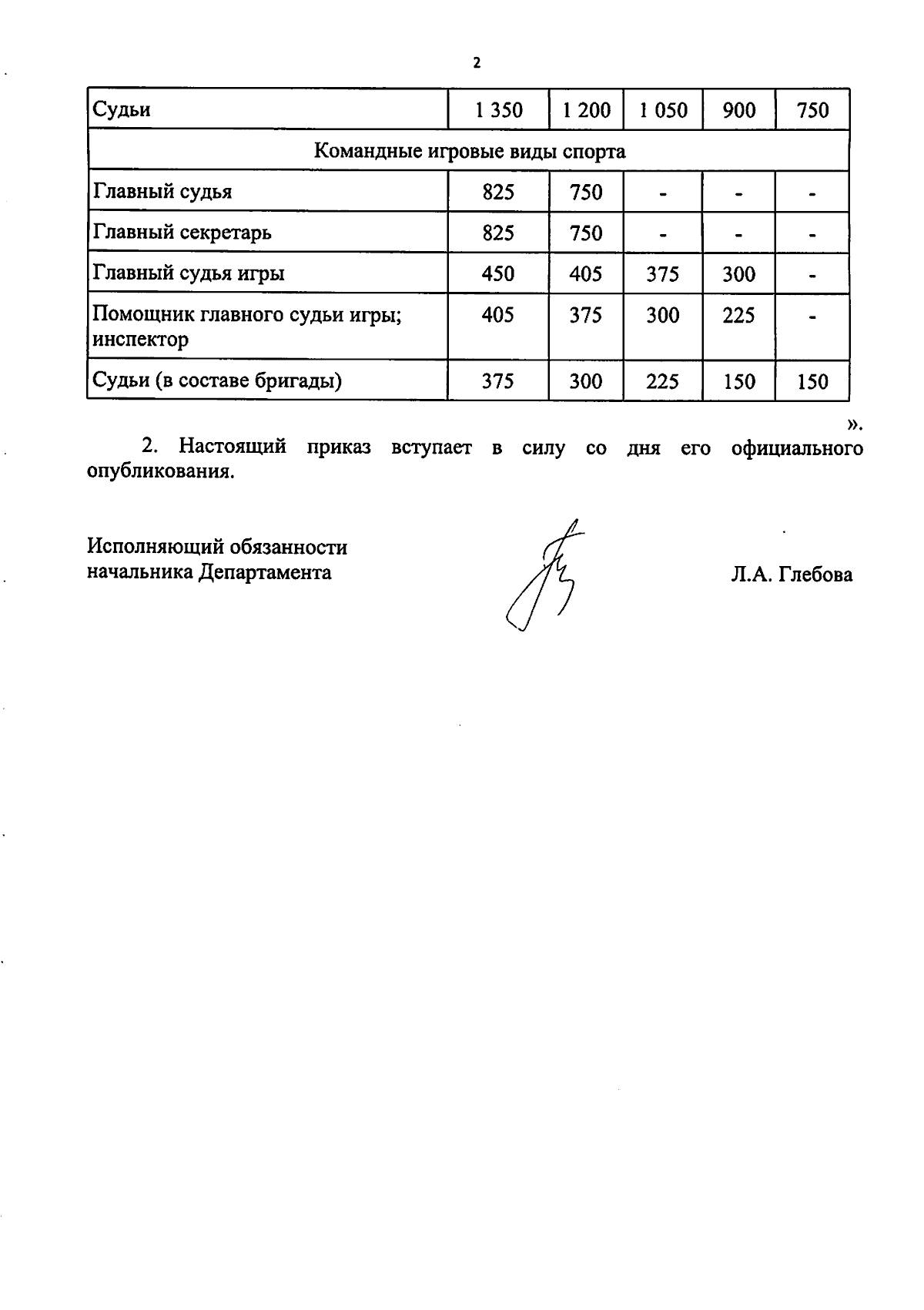 2

| Судьи | 1 350 | 1 200 | 1 050 | 900 | 750 |
|---|---|---|---|---|---|
| Командные игровые виды спорта | | | | | |
| Главный судья | 825 | 750 | - | - | - |
| Главный секретарь | 825 | 750 | - | - | - |
| Главный судья игры | 450 | 405 | 375 | 300 | - |
| Помощник главного судьи игры; инспектор | 405 | 375 | 300 | 225 | - |
| Судьи (в составе бригады) | 375 | 300 | 225 | 150 | 150 |

».

2. Настоящий приказ вступает в силу со дня его официального опубликования.

Исполняющий обязанности
начальника Департамента

Л.А. Глебова